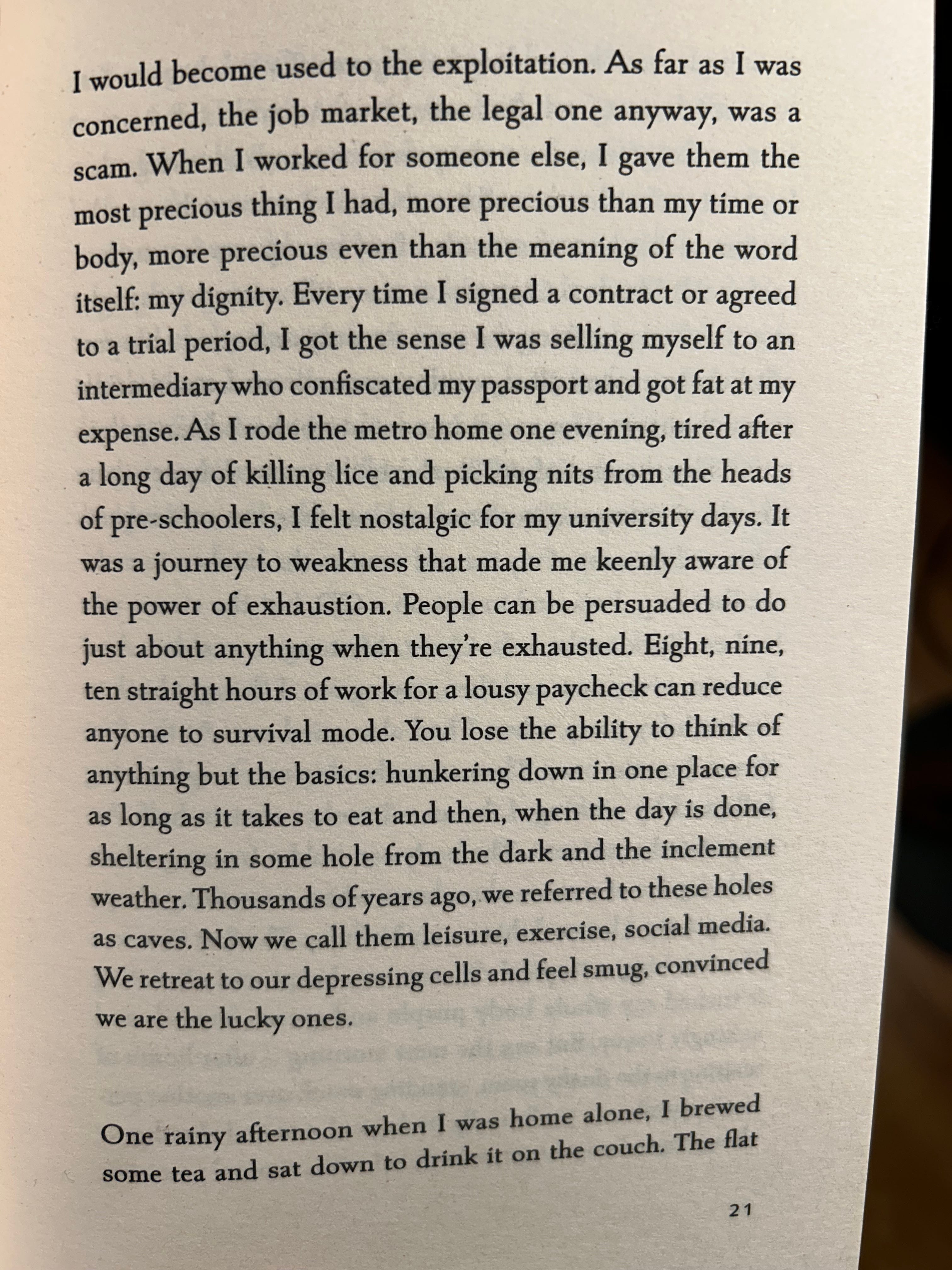 I would become used to the exploitation. As far as I was concerned, the job market, the legal one anyway, was a scam. When I worked for someone else, I gave them the most precious thing I had, more precious than my time or body, more precious even than the meaning of the word itself: my dignity. Every time I signed a contract or agreed to a trial period, I got the sense I was selling myself to an intermediary who confiscated my passport and got fat at my expense. As I rode the metro home one evening, tired after a long day of killing lice and picking nits from the heads of pre-schoolers, I felt nostalgic for my university days. It was a journey to weakness that made me keenly aware of the power of exhaustion. People can be persuaded to do just about anything when they're exhausted. Eight, nine, ten straight hours of work for a lousy paycheck can reduce anyone to survival mode. You lose the ability to think of anything but the basics: hunkering down in one place for as long as it takes to eat and then, when the day is done, sheltering in some hole from the dark and the inclement weather. Thousands of years ago, we referred to these holes as caves. Now we call them leisure, exercise, social media. We retreat to our depressing cells and feel smug, convinced we are the lucky ones.

One rainy afternoon when I was home alone, I brewed some tea and sat down to drink it on the couch. The flat

21